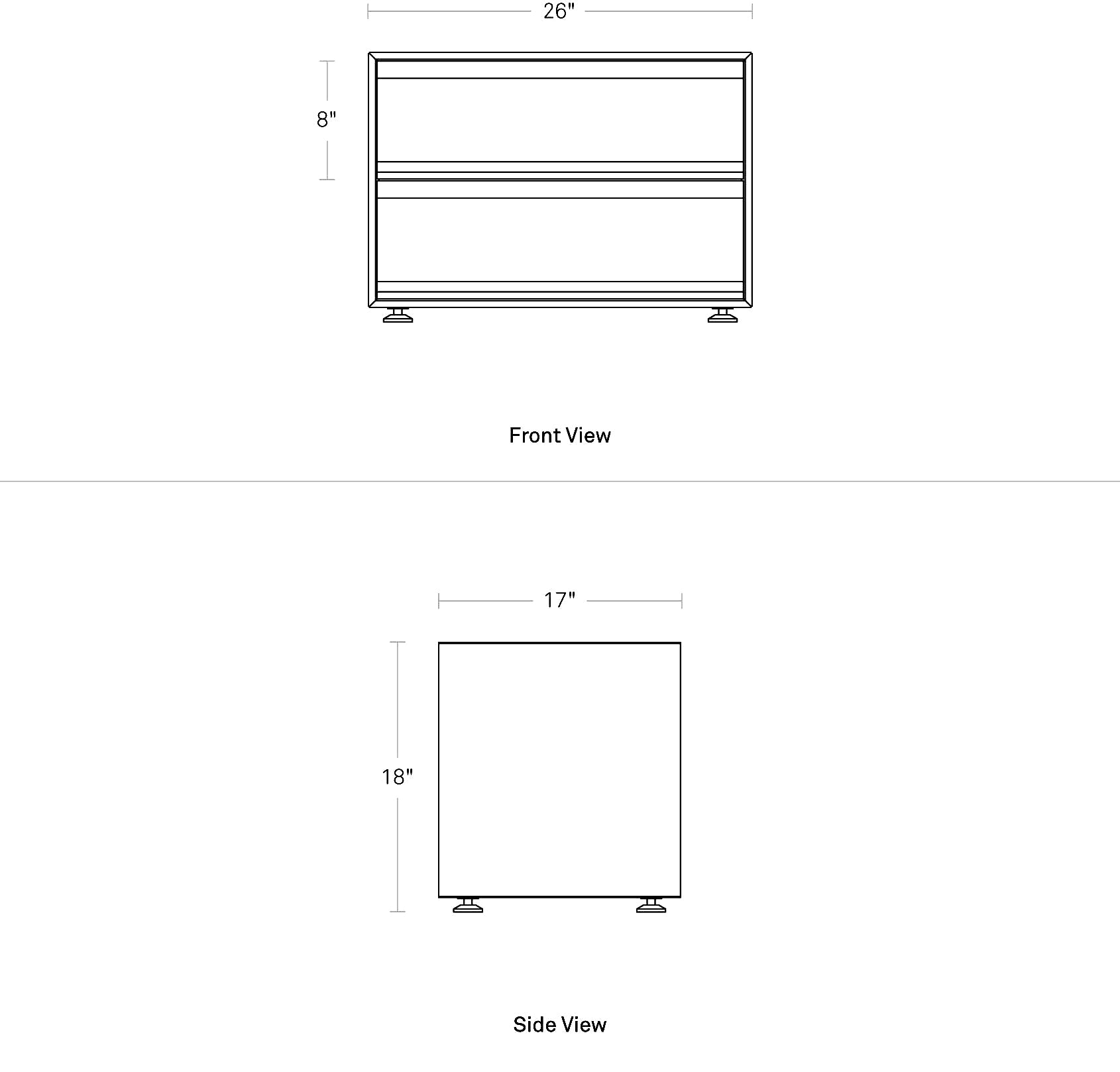 26"

8"

Front View

17"

18"

Side View